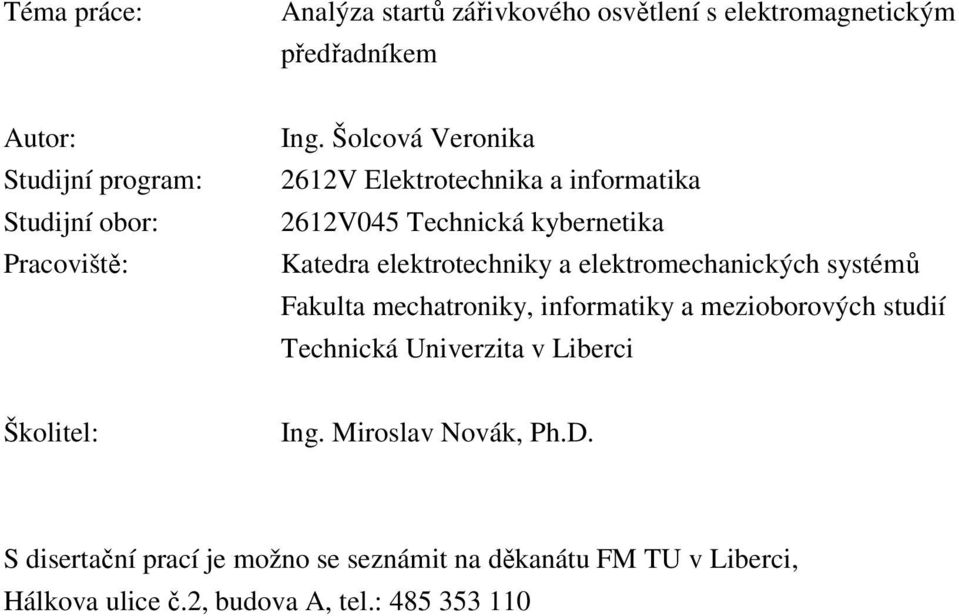 Téma práce: Analýza startů zářivkového osvětlení s elektromagnetickým předřadníkem

Autor: Ing. Šolcová Veronika
Studijní program: 2612V Elektrotechnika a informatika
Studijní obor: 2612V045 Technická kybernetika
Pracoviště: Katedra elektrotechniky a elektromechanických systémů
Fakulta mechatroniky, informatiky a mezioborových studií
Technická Univerzita v Liberci

Školitel: Ing. Miroslav Novák, Ph.D.

S disertační prací je možno se seznámit na děkanátu FM TU v Liberci,
Hálkova ulice č.2, budova A, tel.: 485 353 110